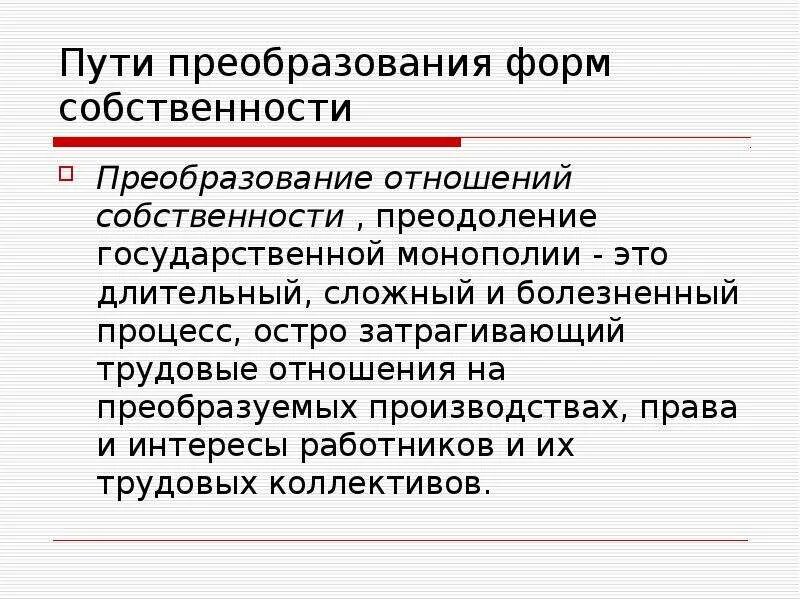 Пути преобразования форм собственности

☐ Преобразование отношений собственности , преодоление государственной монополии - это длительный, сложный и болезненный процесс, остро затрагивающий трудовые отношения на преобразуемых производствах, права и интересы работников и их трудовых коллективов.